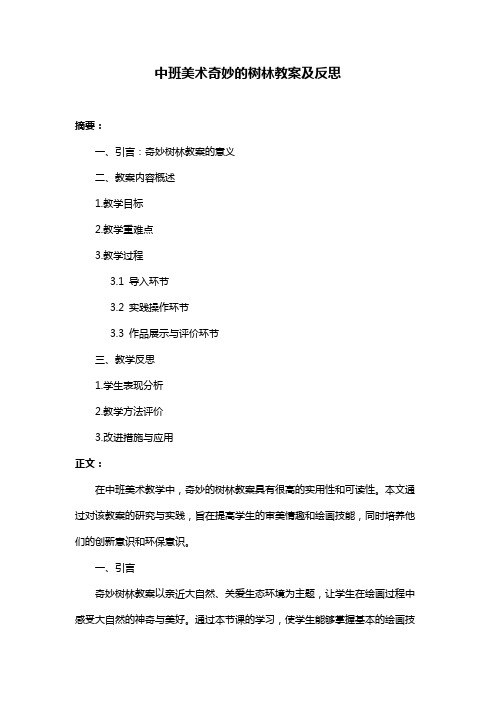 中班美术奇妙的树林教案及反思

摘要：

一、引言：奇妙树林教案的意义

二、教案内容概述

1.教学目标

2.教学重难点

3.教学过程

3.1 导入环节

3.2 实践操作环节

3.3 作品展示与评价环节

三、教学反思

1.学生表现分析

2.教学方法评价

3.改进措施与应用

正文：

在中班美术教学中，奇妙的树林教案具有很高的实用性和可读性。本文通过对该教案的研究与实践，旨在提高学生的审美情趣和绘画技能，同时培养他们的创新意识和环保意识。

一、引言

奇妙树林教案以亲近大自然、关爱生态环境为主题，让学生在绘画过程中感受大自然的神奇与美好。通过本节课的学习，使学生能够掌握基本的绘画技